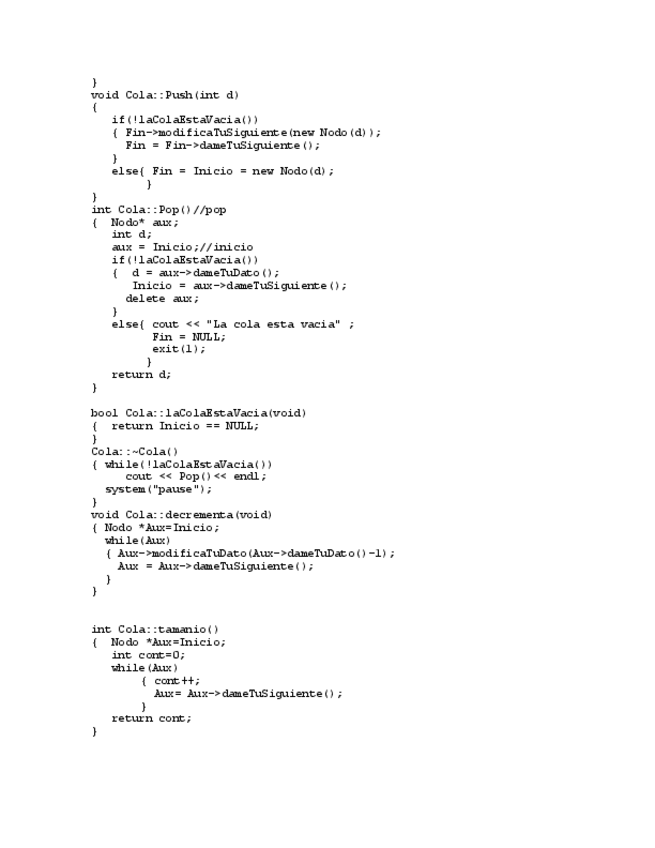 }
void Cola::Push(int d)
{
   if(!laColaEstaVacia())
   { Fin->modificaTuSiguiente(new Nodo(d));
     Fin = Fin->dameTuSiguiente();
   }
   else{ Fin = Inicio = new Nodo(d);
        }
}
int Cola::Pop()//pop
{  Nodo* aux;
   int d;
   aux = Inicio;//inicio
   if(!laColaEstaVacia())
   {  d = aux->dameTuDato();
      Inicio = aux->dameTuSiguiente();
     delete aux;
   }
   else{ cout << "La cola esta vacia" ;
         Fin = NULL;
         exit(1);
        }
   return d;
}

bool Cola::laColaEstaVacia(void)
{  return Inicio == NULL;
}
Cola::~Cola()
{ while(!laColaEstaVacia())
     cout << Pop()<< endl;
  system("pause");
}
void Cola::decrementa(void)
{ Nodo *Aux=Inicio;
  while(Aux)
  { Aux->modificaTuDato(Aux->dameTuDato()-1);
    Aux = Aux->dameTuSiguiente();
  }
}

int Cola::tamanio()
{  Nodo *Aux=Inicio;
   int cont=0;
   while(Aux)
        { cont++;
          Aux= Aux->dameTuSiguiente();
        }
   return cont;
}